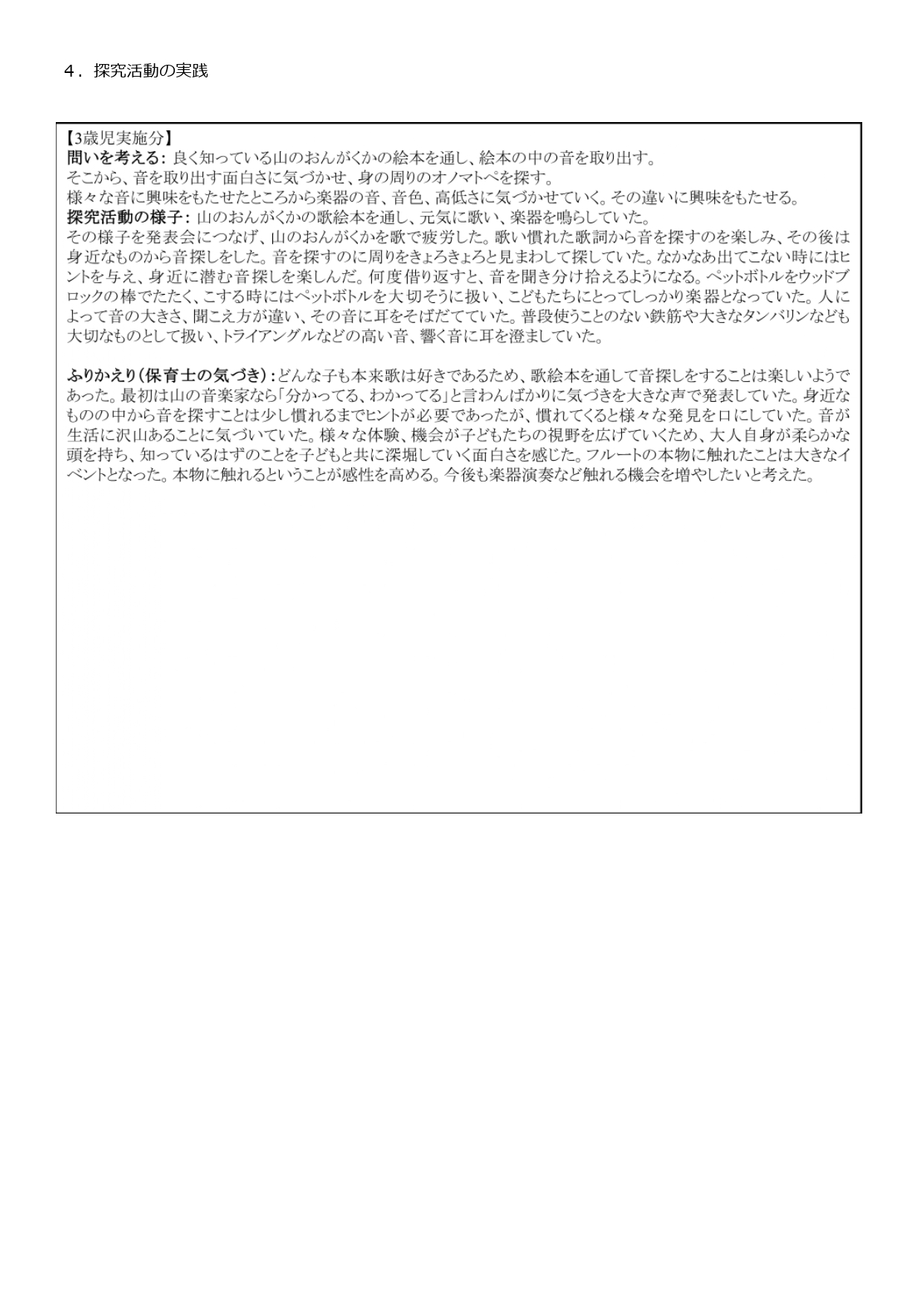 ４．探究活動の実践

【3歳児実施分】
問いを考える：良く知っている山のおんがくかの絵本を通し、絵本の中の音を取り出す。
そこから、音を取り出す面白さに気づかせ、身の周りのオノマトペを探す。
様々な音に興味をもたせたところから楽器の音、音色、高低さに気づかせていく。その違いに興味をもたせる。
探究活動の様子：山のおんがくかの歌絵本を通し、元気に歌い、楽器を鳴らしていた。
その様子を発表会につなげ、山のおんがくかを歌で疲労した。歌い慣れた歌詞から音を探すのを楽しみ、その後は身近なものから音探しをした。音を探すのに周りをきょろきょろと見まわして探していた。なかなあ出てこない時にはヒントを与え、身近に潜む音探しを楽しんだ。何度借り返すと、音を聞き分け拾えるようになる。ペットボトルをウッドブロックの棒でたたく、こする時にはペットボトルを大切そうに扱い、こどもたちにとってしっかり楽器となっていた。人によって音の大きさ、聞こえ方が違い、その音に耳をそばだてていた。普段使うことのない鉄筋や大きなタンバリンなども大切なものとして扱い、トライアングルなどの高い音、響く音に耳を澄ましていた。

ふりかえり（保育士の気づき）：どんな子も本来歌は好きであるため、歌絵本を通して音探しをすることは楽しいようであった。最初は山の音楽家なら「分かってる、わかってる」と言わんばかりに気づきを大きな声で発表していた。身近なものの中から音を探すことは少し慣れるまでヒントが必要であったが、慣れてくると様々な発見を口にしていた。音が生活に沢山あることに気づいていた。様々な体験、機会が子どもたちの視野を広げていくため、大人自身が柔らかな頭を持ち、知っているはずのことを子どもと共に深堀していく面白さを感じた。フルートの本物に触れたことは大きなイベントとなった。本物に触れるということが感性を高める。今後も楽器演奏など触れる機会を増やしたいと考えた。